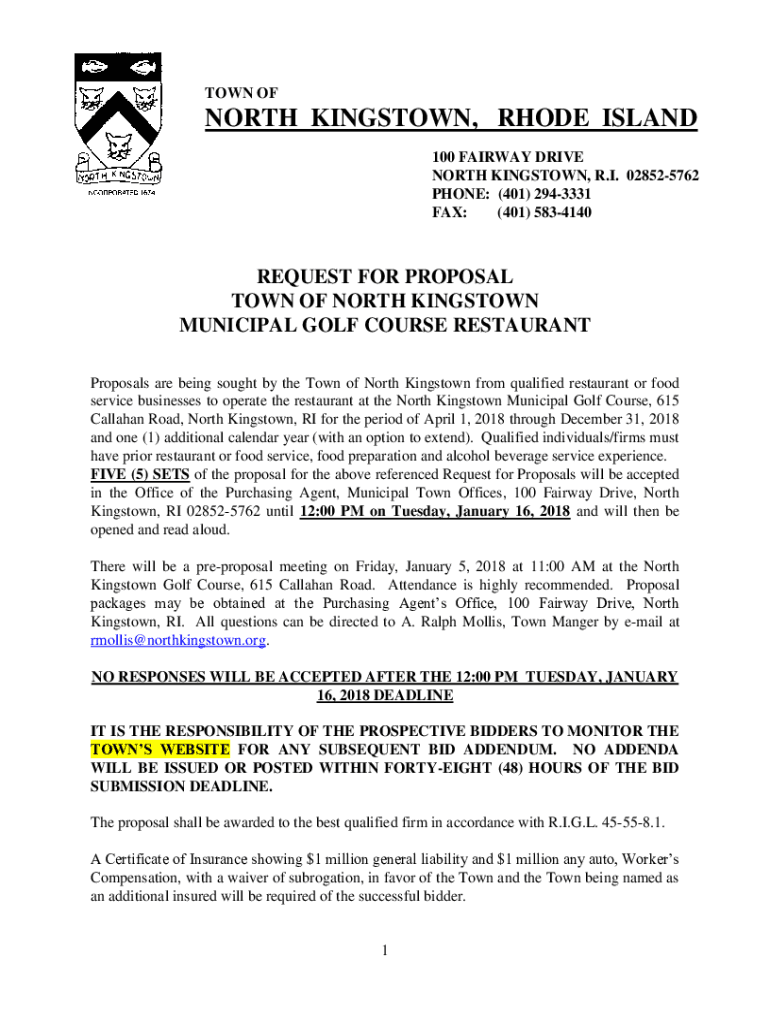 NORTH KINGSTOWN
INCORPORATED 1674

TOWN OF
NORTH KINGSTOWN, RHODE ISLAND

100 FAIRWAY DRIVE
NORTH KINGSTOWN, R.I. 02852-5762
PHONE: (401) 294-3331
FAX: (401) 583-4140

REQUEST FOR PROPOSAL
TOWN OF NORTH KINGSTOWN
MUNICIPAL GOLF COURSE RESTAURANT

Proposals are being sought by the Town of North Kingstown from qualified restaurant or food service businesses to operate the restaurant at the North Kingstown Municipal Golf Course, 615 Callahan Road, North Kingstown, RI for the period of April 1, 2018 through December 31, 2018 and one (1) additional calendar year (with an option to extend). Qualified individuals/firms must have prior restaurant or food service, food preparation and alcohol beverage service experience. FIVE (5) SETS of the proposal for the above referenced Request for Proposals will be accepted in the Office of the Purchasing Agent, Municipal Town Offices, 100 Fairway Drive, North Kingstown, RI 02852-5762 until 12:00 PM on Tuesday, January 16, 2018 and will then be opened and read aloud.

There will be a pre-proposal meeting on Friday, January 5, 2018 at 11:00 AM at the North Kingstown Golf Course, 615 Callahan Road. Attendance is highly recommended. Proposal packages may be obtained at the Purchasing Agent's Office, 100 Fairway Drive, North Kingstown, RI. All questions can be directed to A. Ralph Mollis, Town Manger by e-mail at rmollis@northkingstown.org.

NO RESPONSES WILL BE ACCEPTED AFTER THE 12:00 PM TUESDAY, JANUARY 16, 2018 DEADLINE

IT IS THE RESPONSIBILITY OF THE PROSPECTIVE BIDDERS TO MONITOR THE TOWN'S WEBSITE FOR ANY SUBSEQUENT BID ADDENDUM. NO ADDENDA WILL BE ISSUED OR POSTED WITHIN FORTY-EIGHT (48) HOURS OF THE BID SUBMISSION DEADLINE.

The proposal shall be awarded to the best qualified firm in accordance with R.I.G.L. 45-55-8.1.

A Certificate of Insurance showing $1 million general liability and $1 million any auto, Worker's Compensation, with a waiver of subrogation, in favor of the Town and the Town being named as an additional insured will be required of the successful bidder.

1